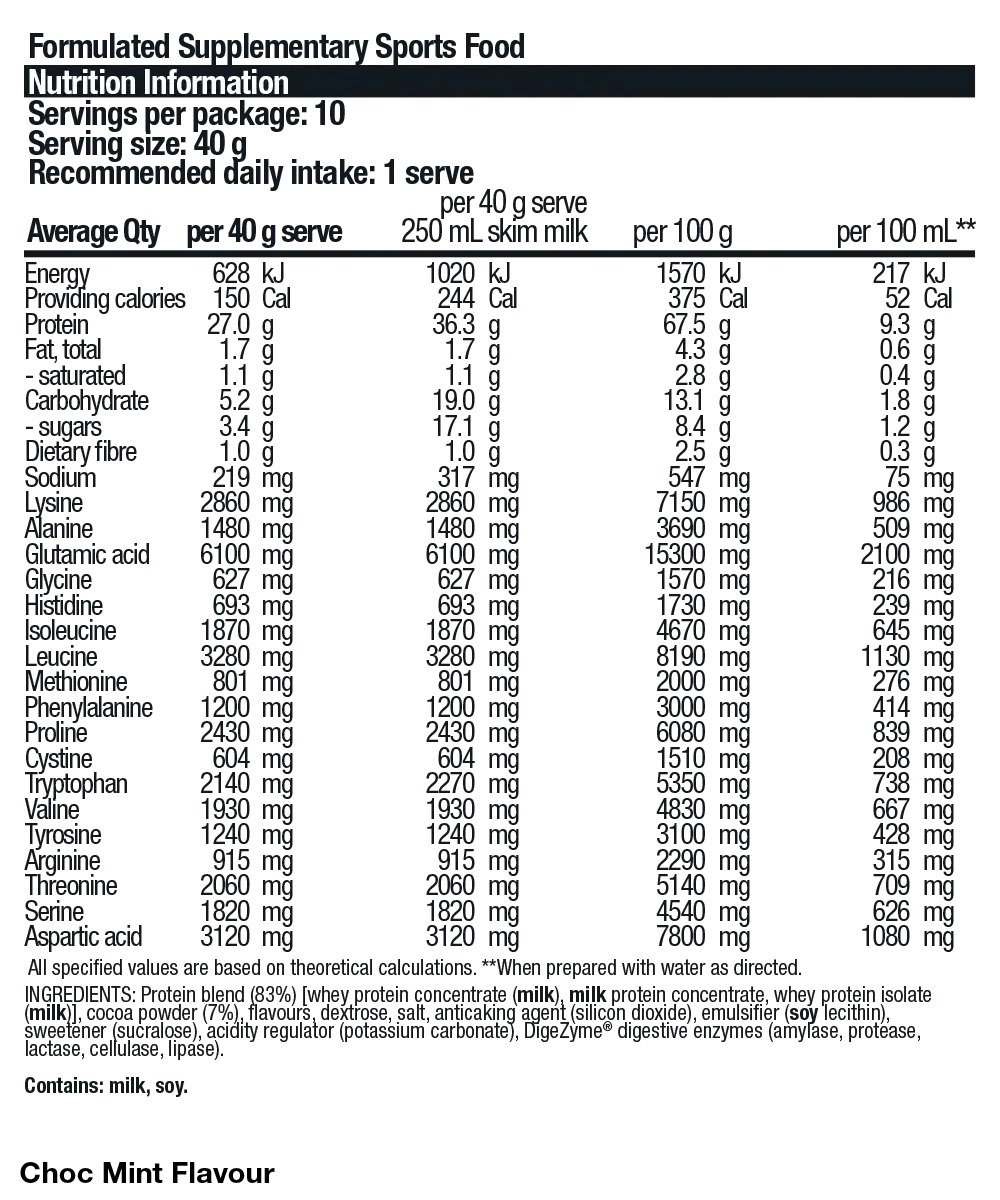 Formulated Supplementary Sports Food
Nutrition Information
Servings per package: 10
Serving size: 40 g
Recommended daily intake: 1 serve

| Average Qty | per 40 g serve | per 40 g serve 250 mL skim milk | per 100 g | per 100 mL** |
|---|---|---|---|---|
| Energy | 628 kJ | 1020 kJ | 1570 kJ | 217 kJ |
| Providing calories | 150 Cal | 244 Cal | 375 Cal | 52 Cal |
| Protein | 27.0 g | 36.3 g | 67.5 g | 9.3 g |
| Fat, total | 1.7 g | 1.7 g | 4.3 g | 0.6 g |
| - saturated | 1.1 g | 1.1 g | 2.8 g | 0.4 g |
| Carbohydrate | 5.2 g | 19.0 g | 13.1 g | 1.8 g |
| - sugars | 3.4 g | 17.1 g | 8.4 g | 1.2 g |
| Dietary fibre | 1.0 g | 1.0 g | 2.5 g | 0.3 g |
| Sodium | 219 mg | 317 mg | 547 mg | 75 mg |
| Lysine | 2860 mg | 2860 mg | 7150 mg | 986 mg |
| Alanine | 1480 mg | 1480 mg | 3690 mg | 509 mg |
| Glutamic acid | 6100 mg | 6100 mg | 15300 mg | 2100 mg |
| Glycine | 627 mg | 627 mg | 1570 mg | 216 mg |
| Histidine | 693 mg | 693 mg | 1730 mg | 239 mg |
| Isoleucine | 1870 mg | 1870 mg | 4670 mg | 645 mg |
| Leucine | 3280 mg | 3280 mg | 8190 mg | 1130 mg |
| Methionine | 801 mg | 801 mg | 2000 mg | 276 mg |
| Phenylalanine | 1200 mg | 1200 mg | 3000 mg | 414 mg |
| Proline | 2430 mg | 2430 mg | 6080 mg | 839 mg |
| Cystine | 604 mg | 604 mg | 1510 mg | 208 mg |
| Tryptophan | 2140 mg | 2270 mg | 5350 mg | 738 mg |
| Valine | 1930 mg | 1930 mg | 4830 mg | 667 mg |
| Tyrosine | 1240 mg | 1240 mg | 3100 mg | 428 mg |
| Arginine | 915 mg | 915 mg | 2290 mg | 315 mg |
| Threonine | 2060 mg | 2060 mg | 5140 mg | 709 mg |
| Serine | 1820 mg | 1820 mg | 4540 mg | 626 mg |
| Aspartic acid | 3120 mg | 3120 mg | 7800 mg | 1080 mg |

All specified values are based on theoretical calculations. **When prepared with water as directed.

INGREDIENTS: Protein blend (83%) [whey protein concentrate (milk), milk protein concentrate, whey protein isolate (milk)], cocoa powder (7%), flavours, dextrose, salt, anticaking agent (silicon dioxide), emulsifier (soy lecithin), sweetener (sucralose), acidity regulator (potassium carbonate), DigeZyme® digestive enzymes (amylase, protease, lactase, cellulase, lipase).

Contains: milk, soy.

Choc Mint Flavour